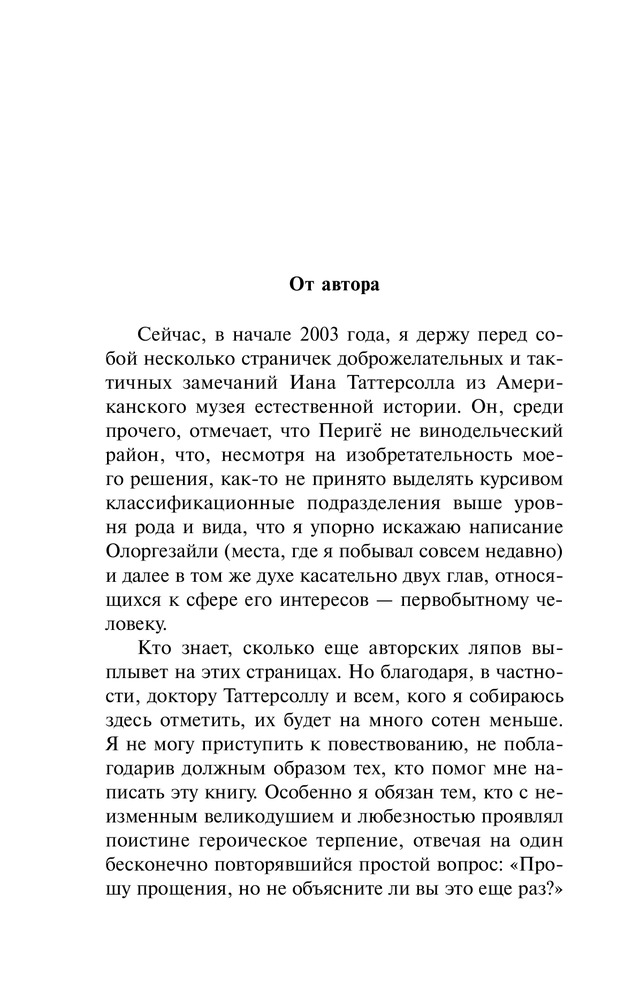 От автора

Сейчас, в начале 2003 года, я держу перед собой несколько страничек доброжелательных и тактичных замечаний Иана Таттерсолла из Американского музея естественной истории. Он, среди прочего, отмечает, что Перигё не винодельческий район, что, несмотря на изобретательность моего решения, как-то не принято выделять курсивом классификационные подразделения выше уровня рода и вида, что я упорно искажаю написание Олоргезайли (места, где я побывал совсем недавно) и далее в том же духе касательно двух глав, относящихся к сфере его интересов — первобытному человеку.

Кто знает, сколько еще авторских ляпов выплывет на этих страницах. Но благодаря, в частности, доктору Таттерсоллу и всем, кого я собираюсь здесь отметить, их будет на много сотен меньше. Я не могу приступить к повествованию, не поблагодарив должным образом тех, кто помог мне написать эту книгу. Особенно я обязан тем, кто с неизменным великодушием и любезностью проявлял поистине героическое терпение, отвечая на один бесконечно повторявшийся простой вопрос: «Прошу прощения, но не объясните ли вы это еще раз?»